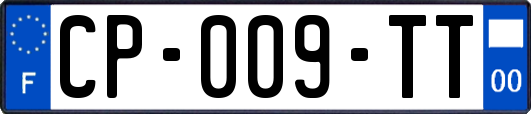 F

CP-009-TT

00